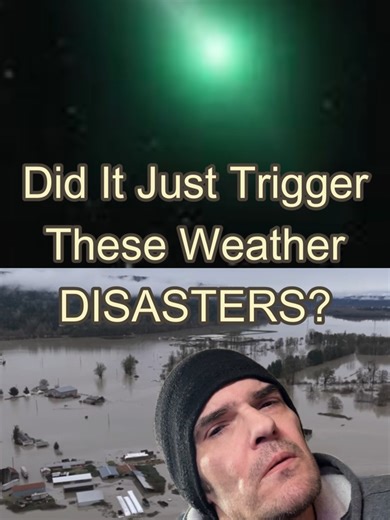 Did It Just Trigger These Weather DISASTERS?